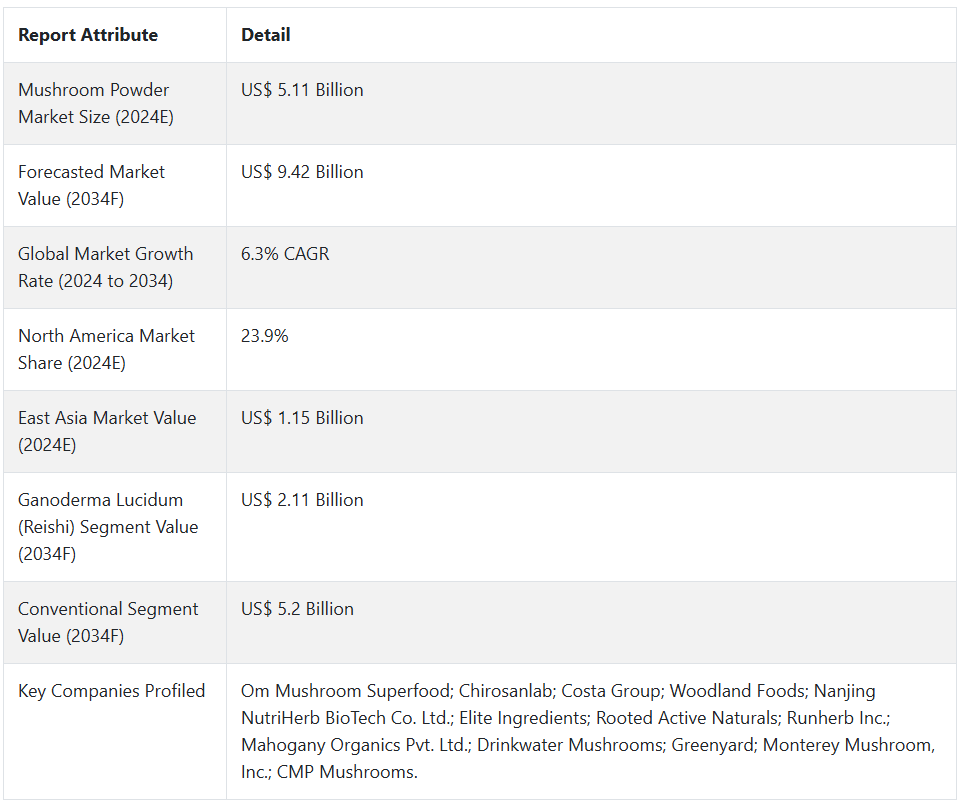 | Report Attribute | Detail |
|---|---|
| Mushroom Powder Market Size (2024E) | US$ 5.11 Billion |
| Forecasted Market Value (2034F) | US$ 9.42 Billion |
| Global Market Growth Rate (2024 to 2034) | 6.3% CAGR |
| North America Market Share (2024E) | 23.9% |
| East Asia Market Value (2024E) | US$ 1.15 Billion |
| Ganoderma Lucidum (Reishi) Segment Value (2034F) | US$ 2.11 Billion |
| Conventional Segment Value (2034F) | US$ 5.2 Billion |
| Key Companies Profiled | Om Mushroom Superfood; Chirosanlab; Costa Group; Woodland Foods; Nanjing NutriHerb BioTech Co. Ltd.; Elite Ingredients; Rooted Active Naturals; Runherb Inc.; Mahogany Organics Pvt. Ltd.; Drinkwater Mushrooms; Greenyard; Monterey Mushroom, Inc.; CMP Mushrooms. |